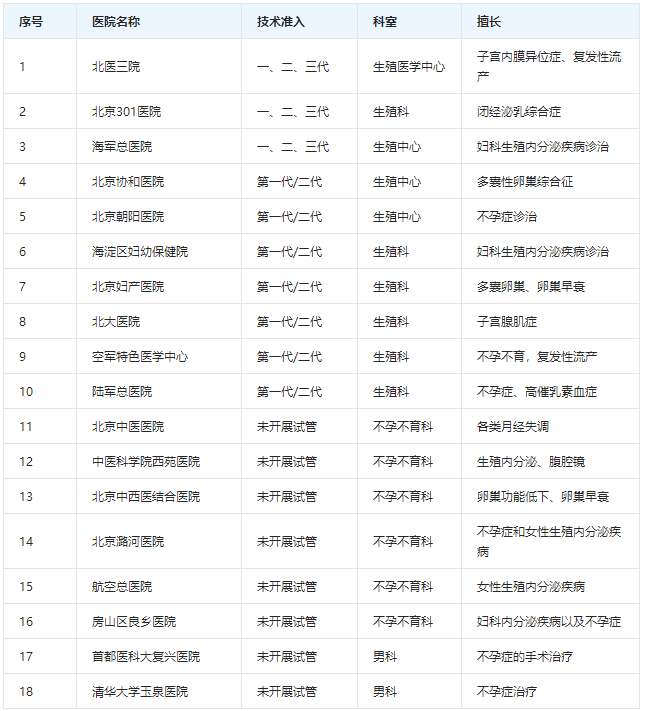 | 序号 | 医院名称 | 技术准入 | 科室 | 擅长 |
|---|---|---|---|---|
| 1 | 北医三院 | 一、二、三代 | 生殖医学中心 | 子宫内膜异位症、复发性流产 |
| 2 | 北京301医院 | 一、二、三代 | 生殖科 | 闭经泌乳综合症 |
| 3 | 海军总医院 | 一、二、三代 | 生殖中心 | 妇科生殖内分泌疾病诊治 |
| 4 | 北京协和医院 | 第一代/二代 | 生殖中心 | 多囊性卵巢综合征 |
| 5 | 北京朝阳医院 | 第一代/二代 | 生殖中心 | 不孕症诊治 |
| 6 | 海淀区妇幼保健院 | 第一代/二代 | 生殖科 | 妇科生殖内分泌疾病诊治 |
| 7 | 北京妇产医院 | 第一代/二代 | 生殖科 | 多囊卵巢、卵巢早衰 |
| 8 | 北大医院 | 第一代/二代 | 生殖科 | 子宫腺肌症 |
| 9 | 空军特色医学中心 | 第一代/二代 | 生殖科 | 不孕不育，复发性流产 |
| 10 | 陆军总医院 | 第一代/二代 | 生殖科 | 不孕症、高催乳素血症 |
| 11 | 北京中医医院 | 未开展试管 | 不孕不育科 | 各类月经失调 |
| 12 | 中医科学院西苑医院 | 未开展试管 | 不孕不育科 | 生殖内分泌、腹腔镜 |
| 13 | 北京中西医结合医院 | 未开展试管 | 不孕不育科 | 卵巢功能低下、卵巢早衰 |
| 14 | 北京潞河医院 | 未开展试管 | 不孕不育科 | 不孕症和女性生殖内分泌疾病 |
| 15 | 航空总医院 | 未开展试管 | 不孕不育科 | 女性生殖内分泌疾病 |
| 16 | 房山区良乡医院 | 未开展试管 | 不孕不育科 | 妇科内分泌疾病以及不孕症 |
| 17 | 首都医科大复兴医院 | 未开展试管 | 男科 | 不孕症的手术治疗 |
| 18 | 清华大学玉泉医院 | 未开展试管 | 男科 | 不孕症治疗 |